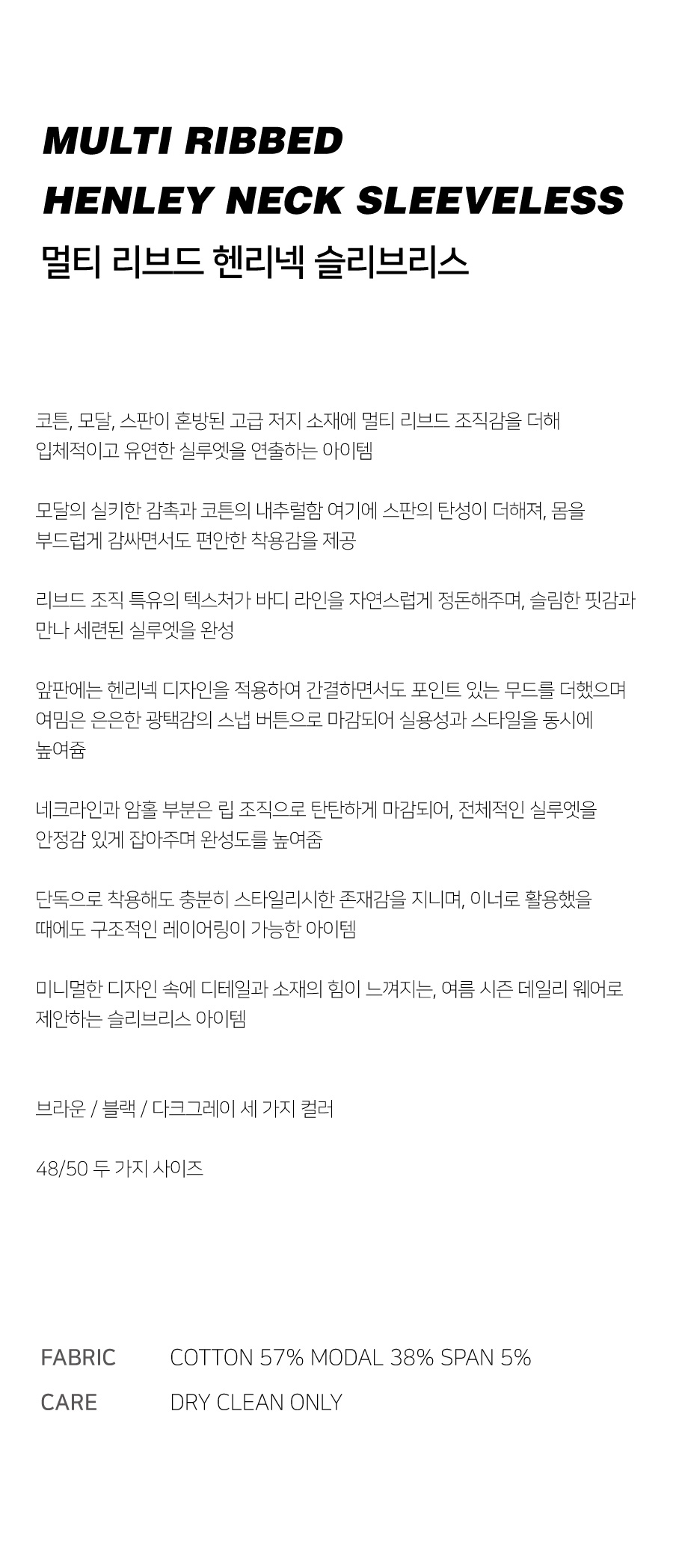 MULTI RIBBED
HENLEY NECK SLEEVELESS
멀티 리브드 헨리넥 슬리브리스

코튼, 모달, 스판이 혼방된 고급 저지 소재에 멀티 리브드 조직감을 더해 입체적이고 유연한 실루엣을 연출하는 아이템

모달의 실키한 감촉과 코튼의 내추럴함 여기에 스판의 탄성이 더해져, 몸을 부드럽게 감싸면서도 편안한 착용감을 제공

리브드 조직 특유의 텍스처가 바디 라인을 자연스럽게 정돈해주며, 슬림한 핏감과 만나 세련된 실루엣을 완성

앞판에는 헨리넥 디자인을 적용하여 간결하면서도 포인트 있는 무드를 더했으며 여밈은 은은한 광택감의 스냅 버튼으로 마감되어 실용성과 스타일을 동시에 높여줌

네크라인과 암홀 부분은 립 조직으로 탄탄하게 마감되어, 전체적인 실루엣을 안정감 있게 잡아주며 완성도를 높여줌

단독으로 착용해도 충분히 스타일리시한 존재감을 지니며, 이너로 활용했을 때에도 구조적인 레이어링이 가능한 아이템

미니멀한 디자인 속에 디테일과 소재의 힘이 느껴지는, 여름 시즌 데일리 웨어로 제안하는 슬리브리스 아이템

브라운 / 블랙 / 다크그레이 세 가지 컬러

48/50 두 가지 사이즈

FABRIC COTTON 57% MODAL 38% SPAN 5%
CARE DRY CLEAN ONLY